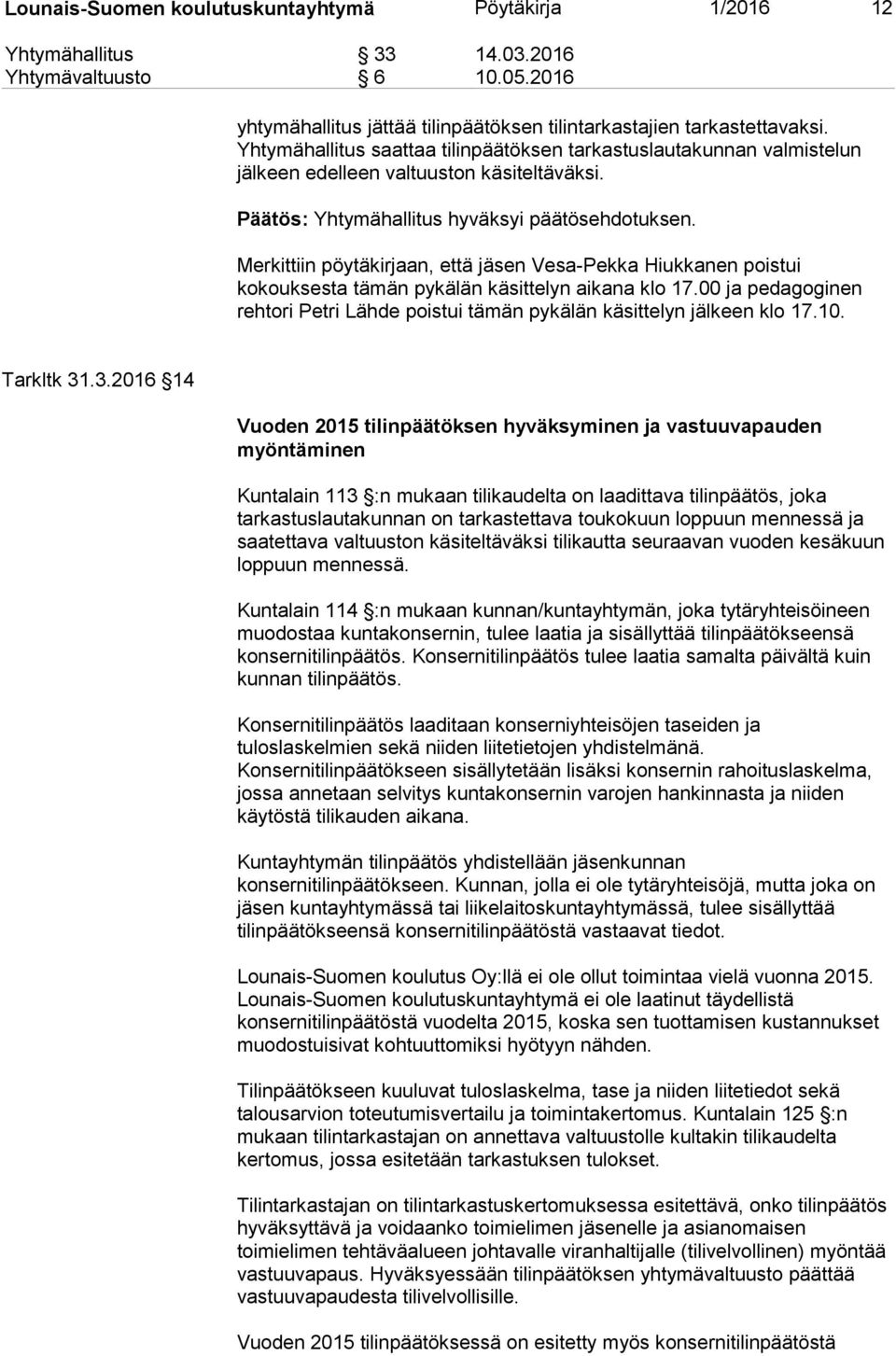 Lounais-Suomen koulutuskuntayhtymä Pöytäkirja 1/2016 12

Yhtymähallitus § 33 14.03.2016
Yhtymävaltuusto § 6 10.05.2016

yhtymähallitus jättää tilinpäätöksen tilintarkastajien tarkastettavaksi. Yhtymähallitus saattaa tilinpäätöksen tarkastuslautakunnan valmistelun jälkeen edelleen valtuuston käsiteltäväksi.

Päätös: Yhtymähallitus hyväksyi päätösehdotuksen.

Merkittiin pöytäkirjaan, että jäsen Vesa-Pekka Hiukkanen poistui kokouksesta tämän pykälän käsittelyn aikana klo 17.00 ja pedagoginen rehtori Petri Lähde poistui tämän pykälän käsittelyn jälkeen klo 17.10.

Tarkltk 31.3.2016 § 14

Vuoden 2015 tilinpäätöksen hyväksyminen ja vastuuvapauden myöntäminen

Kuntalain 113 §:n mukaan tilikaudelta on laadittava tilinpäätös, joka tarkastuslautakunnan on tarkastettava toukokuun loppuun mennessä ja saatettava valtuuston käsiteltäväksi tilikautta seuraavan vuoden kesäkuun loppuun mennessä.

Kuntalain 114 §:n mukaan kunnan/kuntayhtymän, joka tytäryhteisöineen muodostaa kuntakonsernin, tulee laatia ja sisällyttää tilinpäätökseensä konsernitilinpäätös. Konsernitilinpäätös tulee laatia samalta päivältä kuin kunnan tilinpäätös.

Konsernitilinpäätös laaditaan konserniyhteisöjen taseiden ja tuloslaskelmien sekä niiden liitetietojen yhdistelmänä. Konsernitilinpäätökseen sisällytetään lisäksi konsernin rahoituslaskelma, jossa annetaan selvitys kuntakonsernin varojen hankinnasta ja niiden käytöstä tilikauden aikana.

Kuntayhtymän tilinpäätös yhdistellään jäsenkunnan konsernitilinpäätökseen. Kunnan, jolla ei ole tytäryhteisöjä, mutta joka on jäsen kuntayhtymässä tai liikelaitoskuntayhtymässä, tulee sisällyttää tilinpäätökseensä konsernitilinpäätöstä vastaavat tiedot.

Lounais-Suomen koulutus Oy:llä ei ole ollut toimintaa vielä vuonna 2015. Lounais-Suomen koulutuskuntayhtymä ei ole laatinut täydellistä konsernitilinpäätöstä vuodelta 2015, koska sen tuottamisen kustannukset muodostuisivat kohtuuttomiksi hyötyyn nähden.

Tilinpäätökseen kuuluvat tuloslaskelma, tase ja niiden liitetiedot sekä talousarvion toteutumisvertailu ja toimintakertomus. Kuntalain 125 §:n mukaan tilintarkastajan on annettava valtuustolle kultakin tilikaudelta kertomus, jossa esitetään tarkastuksen tulokset.

Tilintarkastajan on tilintarkastuskertomuksessa esitettävä, onko tilinpäätös hyväksyttävä ja voidaanko toimielimen jäsenelle ja asianomaisen toimielimen tehtäväalueen johtavalle viranhaltijalle (tilivelvollinen) myöntää vastuuvapaus. Hyväksyessään tilinpäätöksen yhtymävaltuusto päättää vastuuvapaudesta tilivelvollisille.

Vuoden 2015 tilinpäätöksessä on esitetty myös konsernitilinpäätöstä